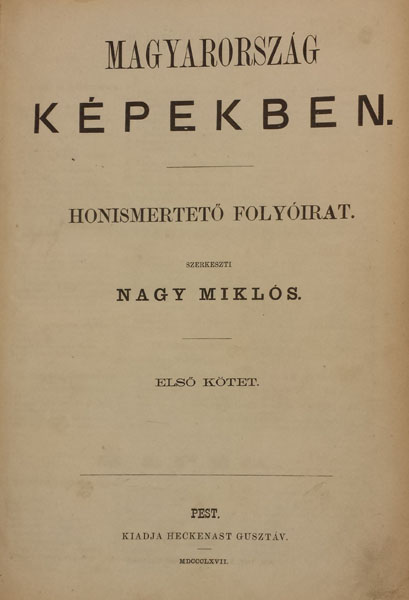 MAGYARORSZÁG

KÉPEKBEN.

HONISMERTETŐ FOLYÓIRAT.

SZERKESZTI

NAGY MIKLÓS.

ELSŐ KÖTET.

PEST.

KIADJA HECKENAST GUSZTÁV.

MDCCCLXVII.